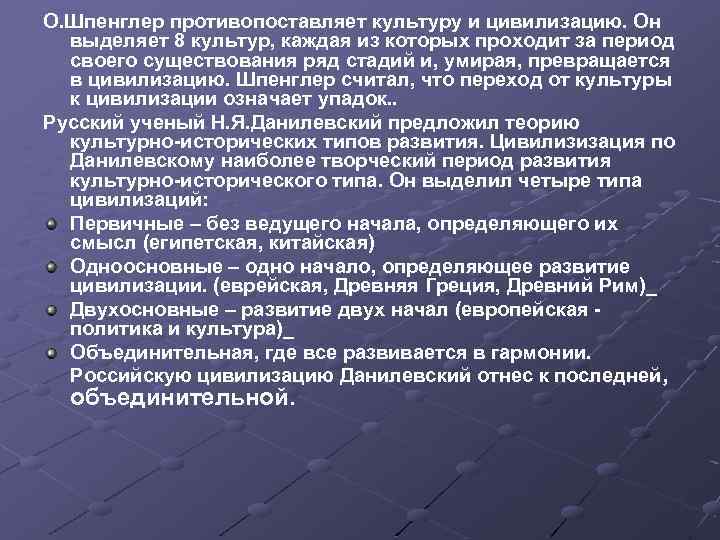 О.Шпенглер противопоставляет культуру и цивилизацию. Он выделяет 8 культур, каждая из которых проходит за период своего существования ряд стадий и, умирая, превращается в цивилизацию. Шпенглер считал, что переход от культуры к цивилизации означает упадок..

Русский ученый Н.Я.Данилевский предложил теорию культурно-исторических типов развития. Цивилизация по Данилевскому наиболее творческий период развития культурно-исторического типа. Он выделил четыре типа цивилизаций:

Первичные – без ведущего начала, определяющего их смысл (египетская, китайская)

Одноосновные – одно начало, определяющее развитие цивилизации. (еврейская, Древняя Греция, Древний Рим)_

Двухосновные – развитие двух начал (европейская - политика и культура)_

Объединительная, где все развивается в гармонии.

Российскую цивилизацию Данилевский отнес к последней, объединительной.